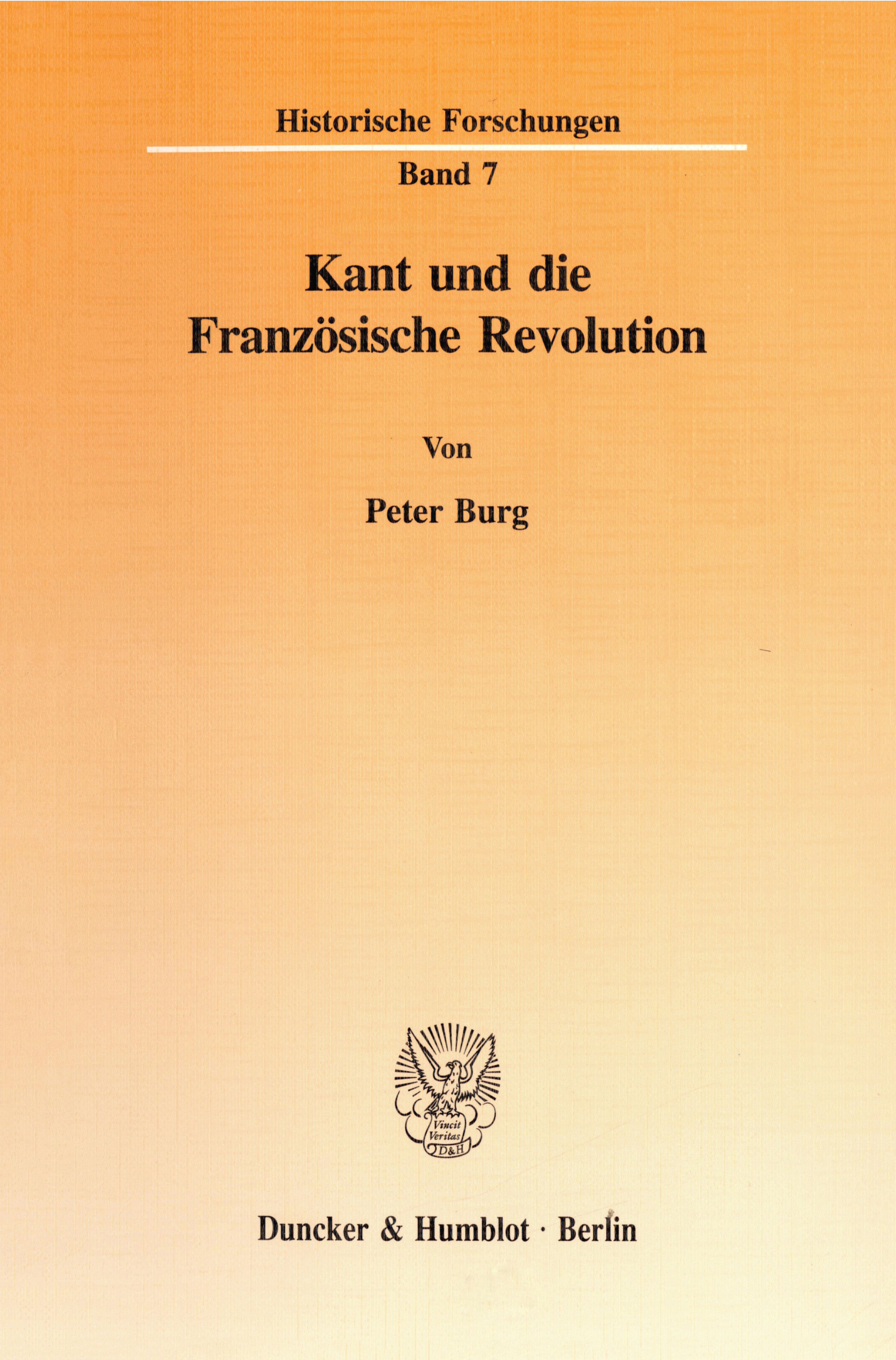 Historische Forschungen

Band 7

Kant und die Französische Revolution

Von

Peter Burg

Vincit Veritas D&H

Duncker & Humblot · Berlin